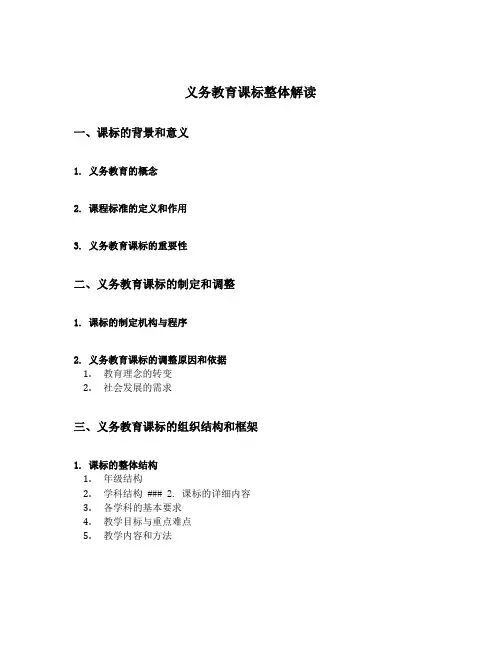 义务教育课标整体解读

一、课标的背景和意义

1. 义务教育的概念

2. 课程标准的定义和作用

3. 义务教育课标的重要性

二、义务教育课标的制定和调整

1. 课标的制定机构与程序

2. 义务教育课标的调整原因和依据

1. 教育理念的转变
2. 社会发展的需求

三、义务教育课标的组织结构和框架

1. 课标的整体结构

1. 年级结构
2. 学科结构 ### 2. 课标的详细内容
3. 各学科的基本要求
4. 教学目标与重点难点
5. 教学内容和方法